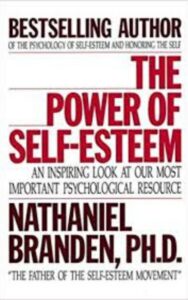 BESTSELLING AUTHOR
OF THE PSYCHOLOGY OF SELF-ESTEEM AND HONORING THE SELF

THE POWER OF SELF-ESTEEM

AN INSPIRING LOOK AT OUR MOST IMPORTANT PSYCHOLOGICAL RESOURCE

NATHANIEL BRANDEN, PH.D.

"THE FATHER OF THE SELF-ESTEEM MOVEMENT"